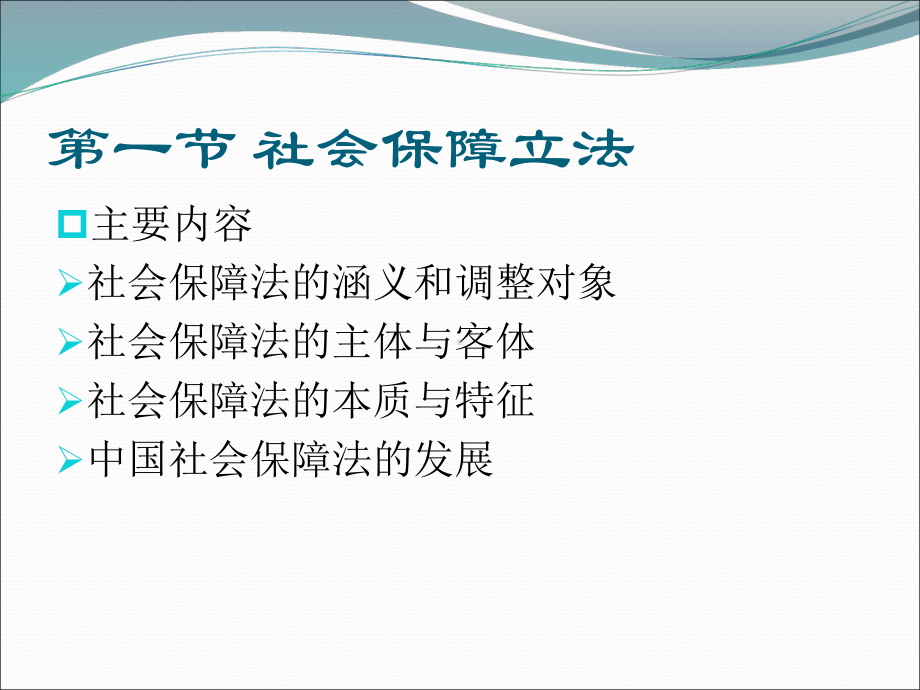 第一节 社会保障立法

主要内容

社会保障法的涵义和调整对象

社会保障法的主体与客体

社会保障法的本质与特征

中国社会保障法的发展